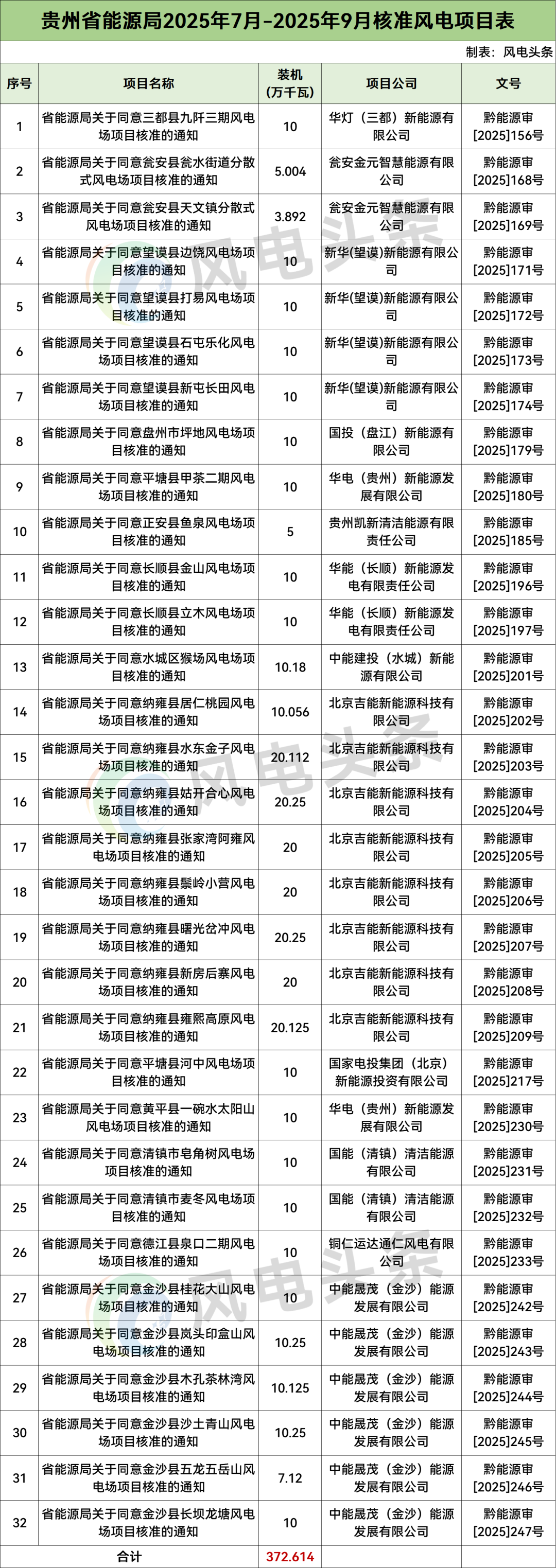 贵州省能源局2025年7月-2025年9月核准风电项目表

制表：风电头条

| 序号 | 项目名称 | 装机(万千瓦) | 项目公司 | 文号 |
|---|---|---|---|---|
| 1 | 省能源局关于同意三都县九阡三期风电场项目核准的通知 | 10 | 华灯（三都）新能源有限公司 | 黔能源审[2025]156号 |
| 2 | 省能源局关于同意瓮安县瓮水街道分散式风电场项目核准的通知 | 5.004 | 瓮安金元智慧能源有限公司 | 黔能源审[2025]168号 |
| 3 | 省能源局关于同意瓮安县天文镇分散式风电场项目核准的通知 | 3.892 | 瓮安金元智慧能源有限公司 | 黔能源审[2025]169号 |
| 4 | 省能源局关于同意望谟县边饶风电场项目核准的通知 | 10 | 新华(望谟)新能源有限公司 | 黔能源审[2025]171号 |
| 5 | 省能源局关于同意望谟县打易风电场项目核准的通知 | 10 | 新华(望谟)新能源有限公司 | 黔能源审[2025]172号 |
| 6 | 省能源局关于同意望谟县石屯乐化风电场项目核准的通知 | 10 | 新华(望谟)新能源有限公司 | 黔能源审[2025]173号 |
| 7 | 省能源局关于同意望谟县新屯长田风电场项目核准的通知 | 10 | 新华(望谟)新能源有限公司 | 黔能源审[2025]174号 |
| 8 | 省能源局关于同意盘州市坪地风电场项目核准的通知 | 10 | 国投（盘江）新能源有限公司 | 黔能源审[2025]179号 |
| 9 | 省能源局关于同意平塘县甲茶二期风电场项目核准的通知 | 10 | 华电（贵州）新能源发展有限公司 | 黔能源审[2025]180号 |
| 10 | 省能源局关于同意正安县鱼泉风电场项目核准的通知 | 5 | 贵州凯新清洁能源有限责任公司 | 黔能源审[2025]185号 |
| 11 | 省能源局关于同意长顺县金山风电场项目核准的通知 | 10 | 华能（长顺）新能源发电有限责任公司 | 黔能源审[2025]196号 |
| 12 | 省能源局关于同意长顺县立木风电场项目核准的通知 | 10 | 华能（长顺）新能源发电有限责任公司 | 黔能源审[2025]197号 |
| 13 | 省能源局关于同意水城区猴场风电场项目核准的通知 | 10.18 | 中能建投（水城）新能源有限公司 | 黔能源审[2025]201号 |
| 14 | 省能源局关于同意纳雍县居仁桃园风电场项目核准的通知 | 10.056 | 北京吉能新能源科技有限公司 | 黔能源审[2025]202号 |
| 15 | 省能源局关于同意纳雍县水东金子风电场项目核准的通知 | 20.112 | 北京吉能新能源科技有限公司 | 黔能源审[2025]203号 |
| 16 | 省能源局关于同意纳雍县姑开合心风电场项目核准的通知 | 20.25 | 北京吉能新能源科技有限公司 | 黔能源审[2025]204号 |
| 17 | 省能源局关于同意纳雍县张家湾阿雍风电场项目核准的通知 | 20 | 北京吉能新能源科技有限公司 | 黔能源审[2025]205号 |
| 18 | 省能源局关于同意纳雍县鬃岭小营风电场项目核准的通知 | 20 | 北京吉能新能源科技有限公司 | 黔能源审[2025]206号 |
| 19 | 省能源局关于同意纳雍县曙光岔冲风电场项目核准的通知 | 20.25 | 北京吉能新能源科技有限公司 | 黔能源审[2025]207号 |
| 20 | 省能源局关于同意纳雍县新房后寨风电场项目核准的通知 | 20 | 北京吉能新能源科技有限公司 | 黔能源审[2025]208号 |
| 21 | 省能源局关于同意纳雍县雍熙高原风电场项目核准的通知 | 20.125 | 北京吉能新能源科技有限公司 | 黔能源审[2025]209号 |
| 22 | 省能源局关于同意平塘县河中风电场项目核准的通知 | 10 | 国家电投集团（北京）新能源投资有限公司 | 黔能源审[2025]217号 |
| 23 | 省能源局关于同意黄平县一碗水太阳山风电场项目核准的通知 | 10 | 华电（贵州）新能源发展有限公司 | 黔能源审[2025]230号 |
| 24 | 省能源局关于同意清镇市皂角树风电场项目核准的通知 | 10 | 国能（清镇）清洁能源有限公司 | 黔能源审[2025]231号 |
| 25 | 省能源局关于同意清镇市麦冬风电场项目核准的通知 | 10 | 国能（清镇）清洁能源有限公司 | 黔能源审[2025]232号 |
| 26 | 省能源局关于同意德江县泉口二期风电场项目核准的通知 | 10 | 铜仁运达通仁风电有限公司 | 黔能源审[2025]233号 |
| 27 | 省能源局关于同意金沙县桂花大山风电场项目核准的通知 | 10 | 中能晟茂（金沙）能源发展有限公司 | 黔能源审[2025]242号 |
| 28 | 省能源局关于同意金沙县岚头印盒山风电场项目核准的通知 | 10.25 | 中能晟茂（金沙）能源发展有限公司 | 黔能源审[2025]243号 |
| 29 | 省能源局关于同意金沙县木孔茶林湾风电场项目核准的通知 | 10.125 | 中能晟茂（金沙）能源发展有限公司 | 黔能源审[2025]244号 |
| 30 | 省能源局关于同意金沙县沙土青山风电场项目核准的通知 | 10.25 | 中能晟茂（金沙）能源发展有限公司 | 黔能源审[2025]245号 |
| 31 | 省能源局关于同意金沙县五龙五岳山风电场项目核准的通知 | 7.12 | 中能晟茂（金沙）能源发展有限公司 | 黔能源审[2025]246号 |
| 32 | 省能源局关于同意金沙县长坝龙塘风电场项目核准的通知 | 10 | 中能晟茂（金沙）能源发展有限公司 | 黔能源审[2025]247号 |
| 合计 | | 372.614 | | |

风电头条